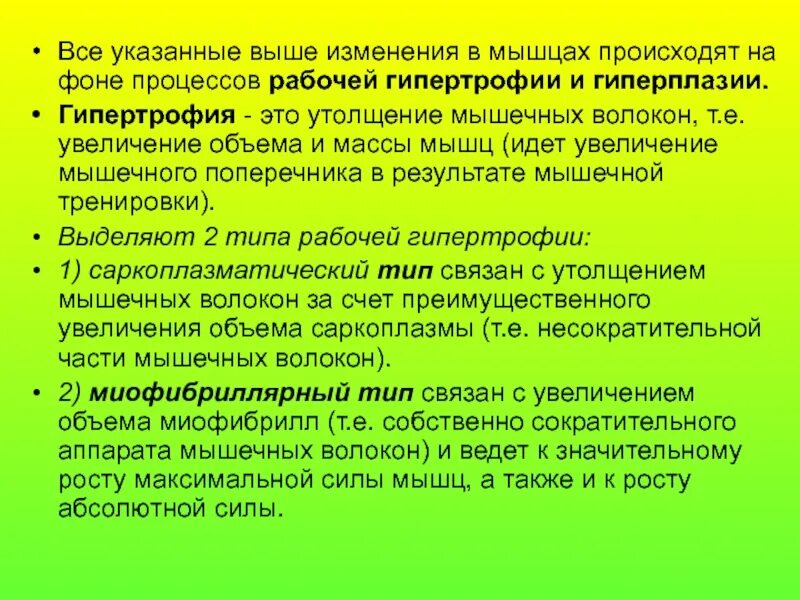 • Все указанные выше изменения в мышцах происходят на фоне процессов рабочей гипертрофии и гиперплазии.

• Гипертрофия - это утолщение мышечных волокон, т.е. увеличение объема и массы мышц (идет увеличение мышечного поперечника в результате мышечной тренировки).

• Выделяют 2 типа рабочей гипертрофии:

• 1) саркоплазматический тип связан с утолщением мышечных волокон за счет преимущественного увеличения объема саркоплазмы (т.е. несократительной части мышечных волокон).

• 2) миофибриллярный тип связан с увеличением объема миофибрилл (т.е. собственно сократительного аппарата мышечных волокон) и ведет к значительному росту максимальной силы мышц, а также и к росту абсолютной силы.